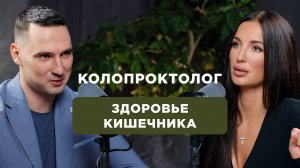 КОЛОПРОКТОЛОГ

ЗДОРОВЬЕ КИШЕЧНИКА